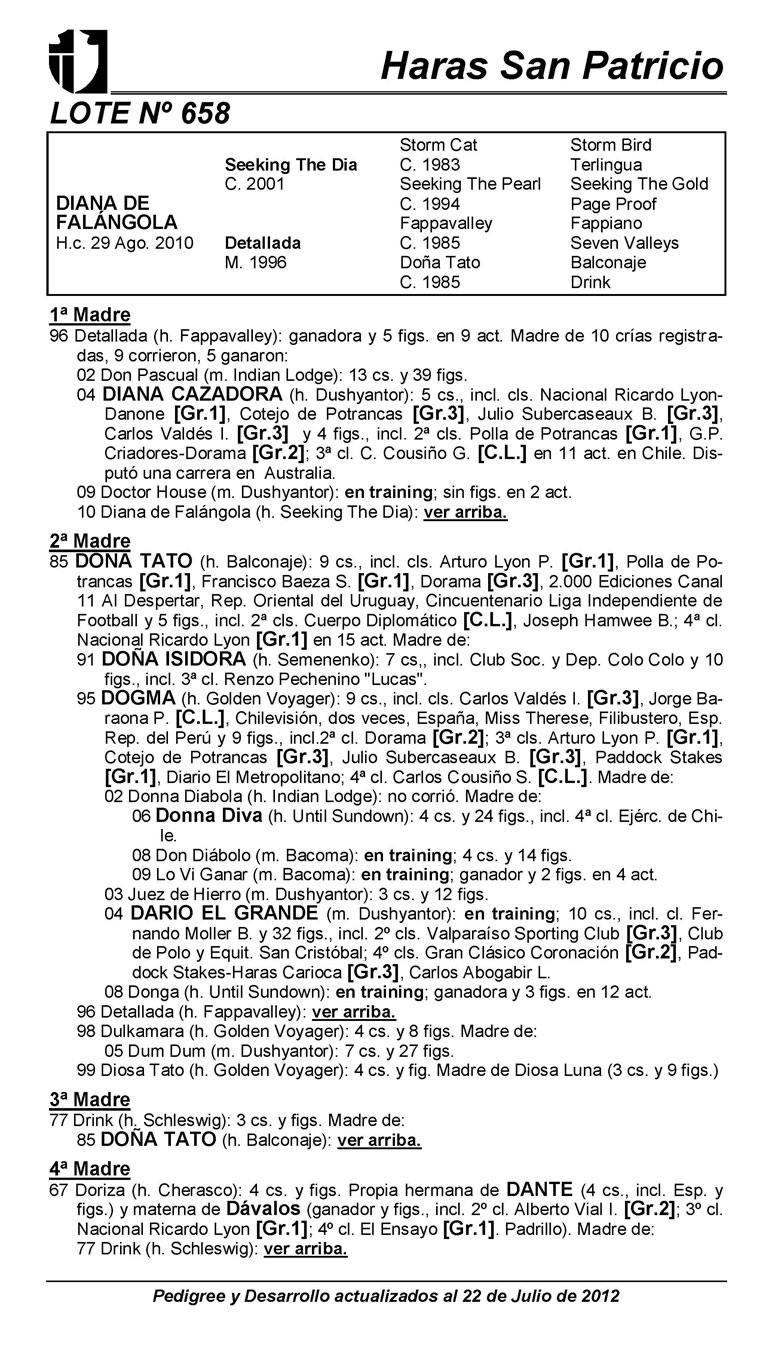 Haras San Patricio

LOTE Nº 658

| | | | |
|---|---|---|---|
| | | Storm Cat | Storm Bird |
| | Seeking The Dia | C. 1983 | Terlingua |
| | C. 2001 | Seeking The Pearl | Seeking The Gold |
| DIANA DE | | C. 1994 | Page Proof |
| FALÁNGOLA | | Fappavalley | Fappiano |
| H.c. 29 Ago. 2010 | Detallada | C. 1985 | Seven Valleys |
| | M. 1996 | Doña Tato | Balconaje |
| | | C. 1985 | Drink |

1ª Madre
96 Detallada (h. Fappavalley): ganadora y 5 figs. en 9 act. Madre de 10 crías registradas, 9 corrieron, 5 ganaron:
02 Don Pascual (m. Indian Lodge): 13 cs. y 39 figs.
04 DIANA CAZADORA (h. Dushyantor): 5 cs., incl. cls. Nacional Ricardo Lyon-Danone [Gr.1], Cotejo de Potrancas [Gr.3], Julio Subercaseaux B. [Gr.3], Carlos Valdés I. [Gr.3] y 4 figs., incl. 2ª cls. Polla de Potrancas [Gr.1], G.P. Criadores-Dorama [Gr.2]; 3ª cl. C. Cousiño G. [C.L.] en 11 act. en Chile. Disputó una carrera en Australia.
09 Doctor House (m. Dushyantor): en training; sin figs. en 2 act.
10 Diana de Falángola (h. Seeking The Dia): ver arriba.

2ª Madre
85 DOÑA TATO (h. Balconaje): 9 cs., incl. cls. Arturo Lyon P. [Gr.1], Polla de Potrancas [Gr.1], Francisco Baeza S. [Gr.1], Dorama [Gr.3], 2.000 Ediciones Canal 11 Al Despertar, Rep. Oriental del Uruguay, Cincuentenario Liga Independiente de Football y 5 figs., incl. 2ª cls. Cuerpo Diplomático [C.L.], Joseph Hamwee B.; 4ª cl. Nacional Ricardo Lyon [Gr.1] en 15 act. Madre de:
91 DOÑA ISIDORA (h. Semenenko): 7 cs,, incl. Club Soc. y Dep. Colo Colo y 10 figs., incl. 3ª cl. Renzo Pechenino "Lucas".
95 DOGMA (h. Golden Voyager): 9 cs., incl. cls. Carlos Valdés I. [Gr.3], Jorge Baraona P. [C.L.], Chilevisión, dos veces, España, Miss Therese, Filibustero, Esp. Rep. del Perú y 9 figs., incl.2ª cl. Dorama [Gr.2]; 3ª cls. Arturo Lyon P. [Gr.1], Cotejo de Potrancas [Gr.3], Julio Subercaseaux B. [Gr.3], Paddock Stakes [Gr.1], Diario El Metropolitano; 4ª cl. Carlos Cousiño S. [C.L.]. Madre de:
02 Donna Diabola (h. Indian Lodge): no corrió. Madre de:
06 Donna Diva (h. Until Sundown): 4 cs. y 24 figs., incl. 4ª cl. Ejérc. de Chile.
08 Don Diábolo (m. Bacoma): en training; 4 cs. y 14 figs.
09 Lo Vi Ganar (m. Bacoma): en training; ganador y 2 figs. en 4 act.
03 Juez de Hierro (m. Dushyantor): 3 cs. y 12 figs.
04 DARIO EL GRANDE (m. Dushyantor): en training; 10 cs., incl. cl. Fernando Moller B. y 32 figs., incl. 2º cls. Valparaíso Sporting Club [Gr.3], Club de Polo y Equit. San Cristóbal; 4º cls. Gran Clásico Coronación [Gr.2], Paddock Stakes-Haras Carioca [Gr.3], Carlos Abogabir L.
08 Donga (h. Until Sundown): en training; ganadora y 3 figs. en 12 act.
96 Detallada (h. Fappavalley): ver arriba.
98 Dulkamara (h. Golden Voyager): 4 cs. y 8 figs. Madre de:
05 Dum Dum (m. Dushyantor): 7 cs. y 27 figs.
99 Diosa Tato (h. Golden Voyager): 4 cs. y fig. Madre de Diosa Luna (3 cs. y 9 figs.)

3ª Madre
77 Drink (h. Schleswig): 3 cs. y figs. Madre de:
85 DOÑA TATO (h. Balconaje): ver arriba.

4ª Madre
67 Doriza (h. Cherasco): 4 cs. y figs. Propia hermana de DANTE (4 cs., incl. Esp. y figs.) y materna de Dávalos (ganador y figs., incl. 2º cl. Alberto Vial I. [Gr.2]; 3º cl. Nacional Ricardo Lyon [Gr.1]; 4º cl. El Ensayo [Gr.1]. Padrillo). Madre de:
77 Drink (h. Schleswig): ver arriba.

Pedigree y Desarrollo actualizados al 22 de Julio de 2012